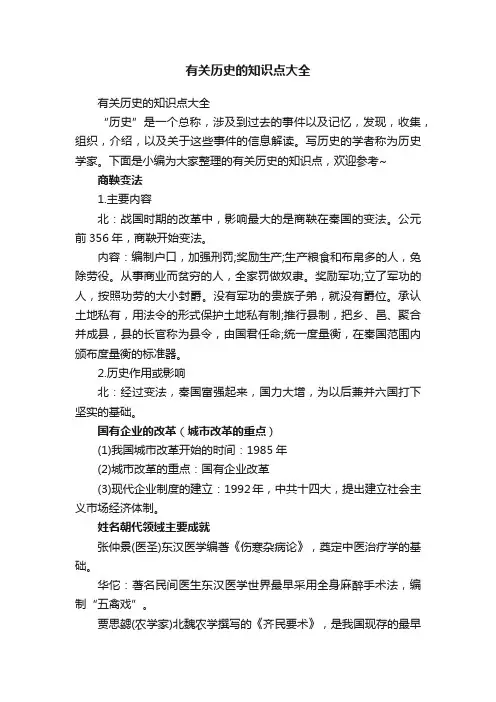 有关历史的知识点大全

有关历史的知识点大全

“历史”是一个总称，涉及到过去的事件以及记忆，发现，收集，组织，介绍，以及关于这些事件的信息解读。写历史的学者称为历史学家。下面是小编为大家整理的有关历史的知识点，欢迎参考~

商鞅变法

1.主要内容

北：战国时期的改革中，影响最大的是商鞅在秦国的变法。公元前356年，商鞅开始变法。

内容：编制户口，加强刑罚;奖励生产;生产粮食和布帛多的人，免除劳役。从事商业而贫穷的人，全家罚做奴隶。奖励军功;立了军功的人，按照功劳的大小封爵。没有军功的贵族子弟，就没有爵位。承认土地私有，用法令的形式保护土地私有制;推行县制，把乡、邑、聚合并成县，县的长官称为县令，由国君任命;统一度量衡，在秦国范围内颁布度量衡的标准器。

2.历史作用或影响

北：经过变法，秦国富强起来，国力大增，为以后兼并六国打下坚实的基础。

国有企业的改革（城市改革的重点）

(1)我国城市改革开始的时间：1985年

(2)城市改革的重点：国有企业改革

(3)现代企业制度的建立：1992年，中共十四大，提出建立社会主义市场经济体制。

姓名朝代领域主要成就

张仲景(医圣)东汉医学编著《伤寒杂病论》，奠定中医治疗学的基础。

华佗：著名民间医生东汉医学世界最早采用全身麻醉手术法，编制“五禽戏”。

贾思勰(农学家)北魏农学撰写的《齐民要术》，是我国现存的最早